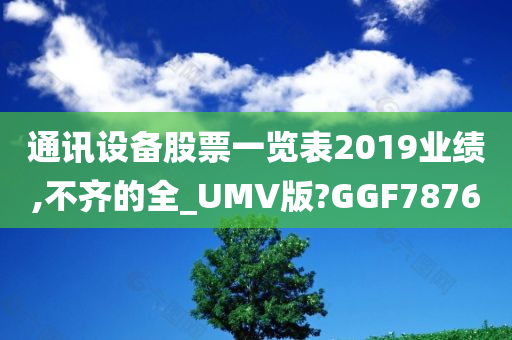 通讯设备股票一览表2019业绩,不齐的全_UMV版?GGF7876